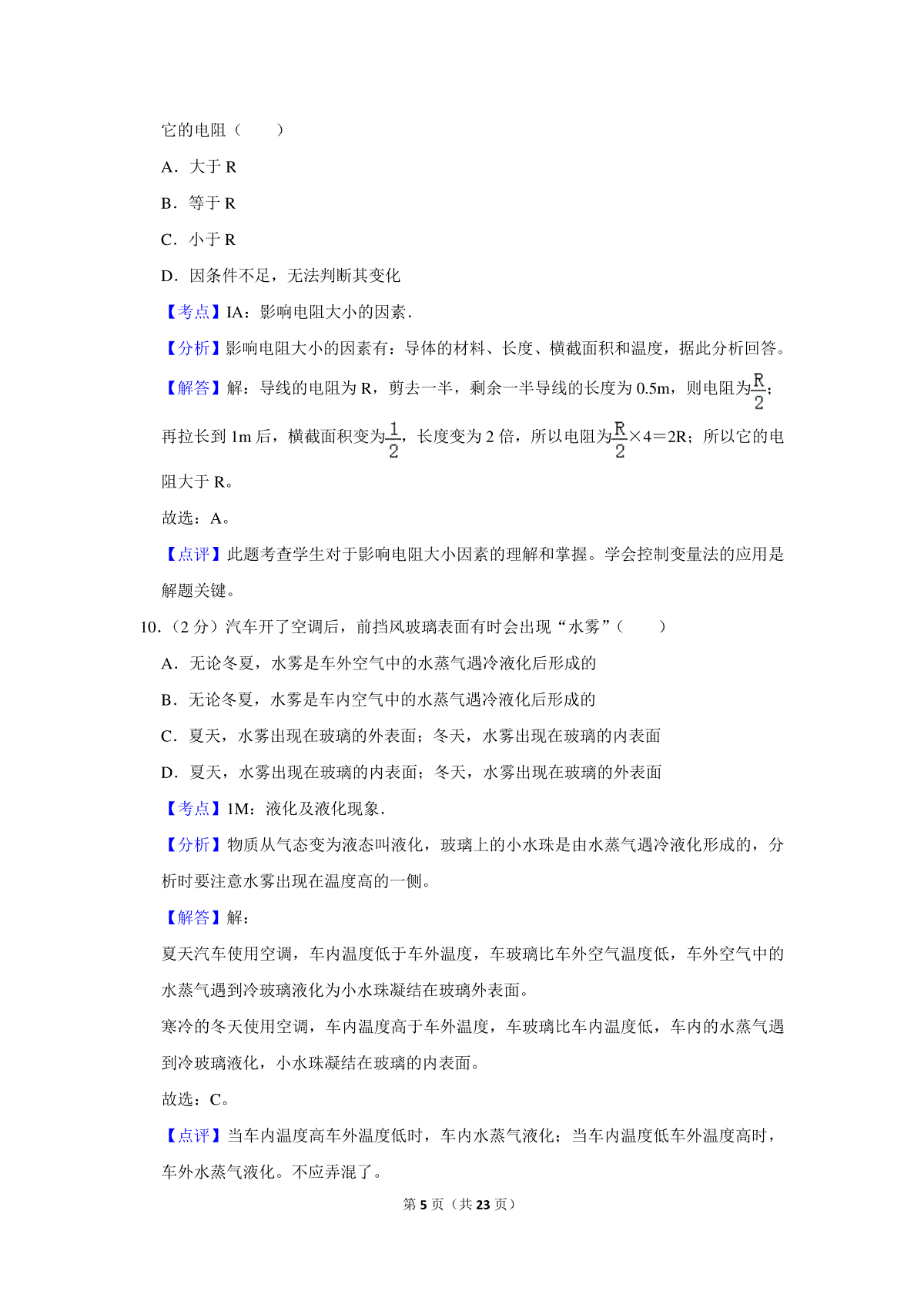 它的电阻（　　）

A．大于 R

B．等于 R

C．小于 R

D．因条件不足，无法判断其变化

【考点】IA：影响电阻大小的因素．

【分析】影响电阻大小的因素有：导体的材料、长度、横截面积和温度，据此分析回答。

【解答】解：导线的电阻为 R，剪去一半，剩余一半导线的长度为 0.5m，则电阻为$\frac{R}{2}$；再拉长到 1m 后，横截面积变为$\frac{1}{2}$，长度变为 2 倍，所以电阻为$\frac{R}{2}$×4＝2R；所以它的电阻大于 R。

故选：A。

【点评】此题考查学生对于影响电阻大小因素的理解和掌握。学会控制变量法的应用是解题关键。

10．（2 分）汽车开了空调后，前挡风玻璃表面有时会出现“水雾”（　　）

A．无论冬夏，水雾是车外空气中的水蒸气遇冷液化后形成的

B．无论冬夏，水雾是车内空气中的水蒸气遇冷液化后形成的

C．夏天，水雾出现在玻璃的外表面；冬天，水雾出现在玻璃的内表面

D．夏天，水雾出现在玻璃的内表面；冬天，水雾出现在玻璃的外表面

【考点】1M：液化及液化现象．

【分析】物质从气态变为液态叫液化，玻璃上的小水珠是由水蒸气遇冷液化形成的，分析时要注意水雾出现在温度高的一侧。

【解答】解：

夏天汽车使用空调，车内温度低于车外温度，车玻璃比车外空气温度低，车外空气中的水蒸气遇到冷玻璃液化为小水珠凝结在玻璃外表面。

寒冷的冬天使用空调，车内温度高于车外温度，车玻璃比车内温度低，车内的水蒸气遇到冷玻璃液化，小水珠凝结在玻璃的内表面。

故选：C。

【点评】当车内温度高车外温度低时，车内水蒸气液化；当车内温度低车外温度高时，车外水蒸气液化。不应弄混了。

第 5 页（共 23 页）